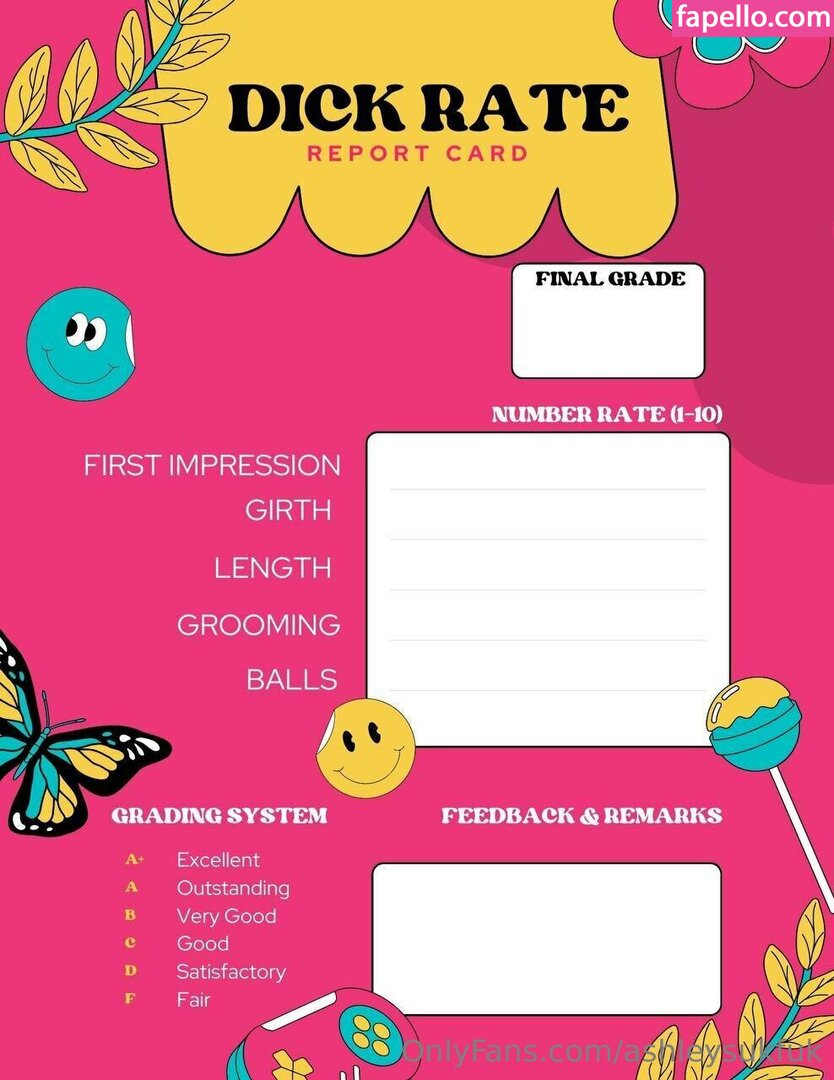 fapello.com

DICK RATE
REPORT CARD

FINAL GRADE

NUMBER RATE (1-10)

FIRST IMPRESSION
GIRTH
LENGTH
GROOMING
BALLS

GRADING SYSTEM

A+ Excellent
A Outstanding
B Very Good
C Good
D Satisfactory
F Fair

FEEDBACK & REMARKS

OnlyFans.com/ashleysukfuk